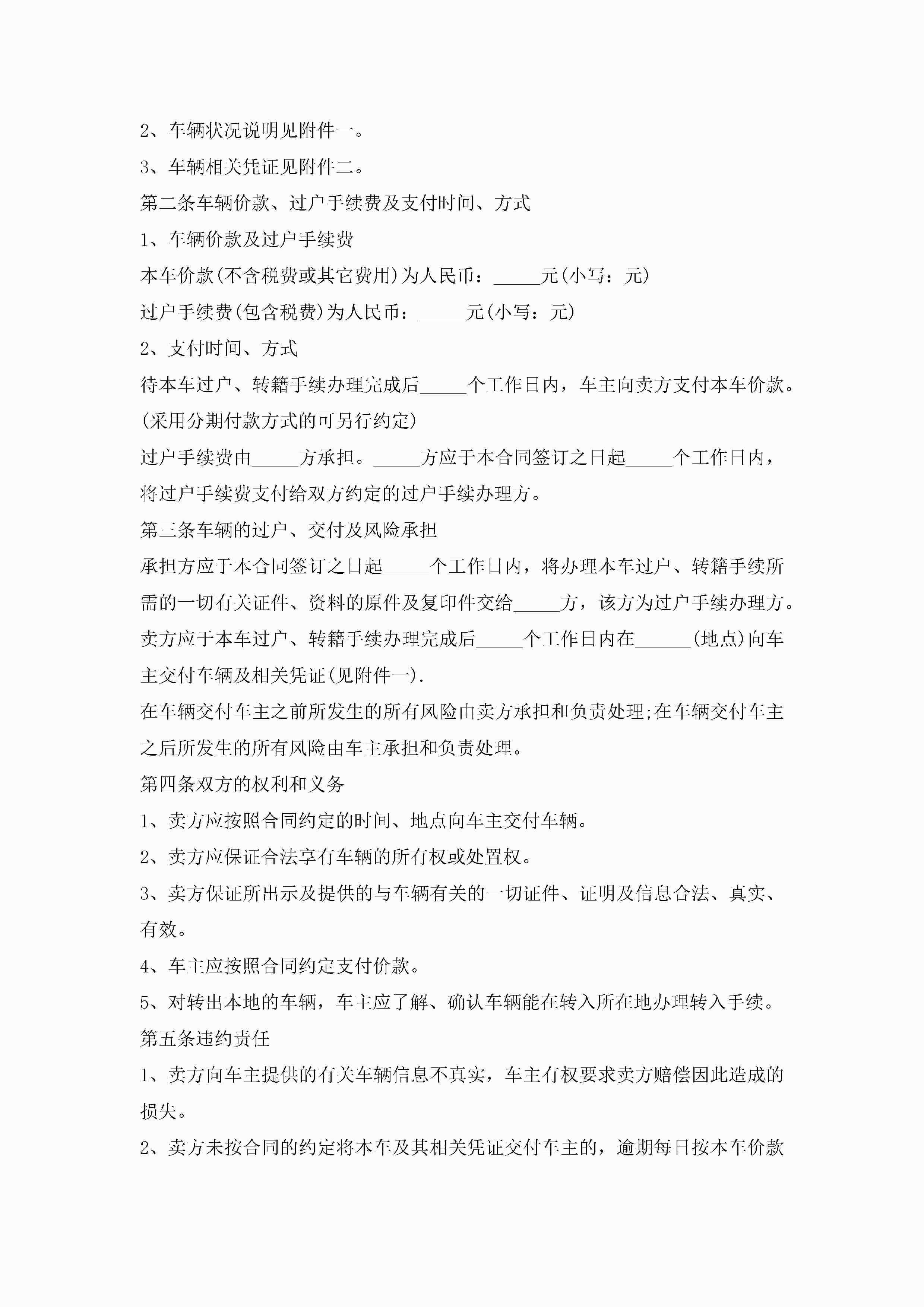 2、车辆状况说明见附件一。

3、车辆相关凭证见附件二。

第二条车辆价款、过户手续费及支付时间、方式

1、车辆价款及过户手续费

本车价款(不含税费或其它费用)为人民币：_____元(小写：元)

过户手续费(包含税费)为人民币：_____元(小写：元)

2、支付时间、方式

待本车过户、转籍手续办理完成后_____个工作日内，车主向卖方支付本车价款。(采用分期付款方式的可另行约定)

过户手续费由_____方承担。_____方应于本合同签订之日起_____个工作日内，将过户手续费支付给双方约定的过户手续办理方。

第三条车辆的过户、交付及风险承担

承担方应于本合同签订之日起_____个工作日内，将办理本车过户、转籍手续所需的一切有关证件、资料的原件及复印件交给_____方，该方为过户手续办理方。

卖方应于本车过户、转籍手续办理完成后_____个工作日内在______(地点)向车主交付车辆及相关凭证(见附件一).

在车辆交付车主之前所发生的所有风险由卖方承担和负责处理;在车辆交付车主之后所发生的所有风险由车主承担和负责处理。

第四条双方的权利和义务

1、卖方应按照合同约定的时间、地点向车主交付车辆。

2、卖方应保证合法享有车辆的所有权或处置权。

3、卖方保证所出示及提供的与车辆有关的一切证件、证明及信息合法、真实、有效。

4、车主应按照合同约定支付价款。

5、对转出本地的车辆，车主应了解、确认车辆能在转入所在地办理转入手续。

第五条违约责任

1、卖方向车主提供的有关车辆信息不真实，车主有权要求卖方赔偿因此造成的损失。

2、卖方未按合同的约定将本车及其相关凭证交付车主的，逾期每日按本车价款